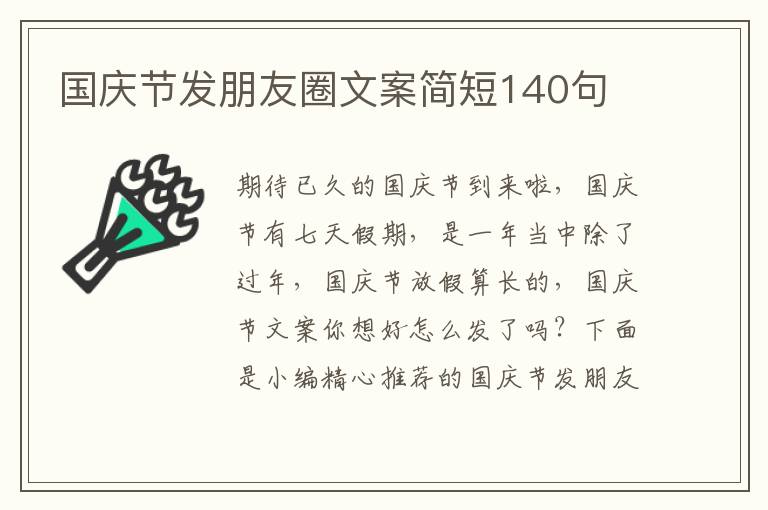 国庆节发朋友圈文案简短140句

期待已久的国庆节到来啦，国庆节有七天假期，是一年当中除了过年，国庆节放假算长的，国庆节文案你想好怎么发了吗？下面是小编精心推荐的国庆节发朋友